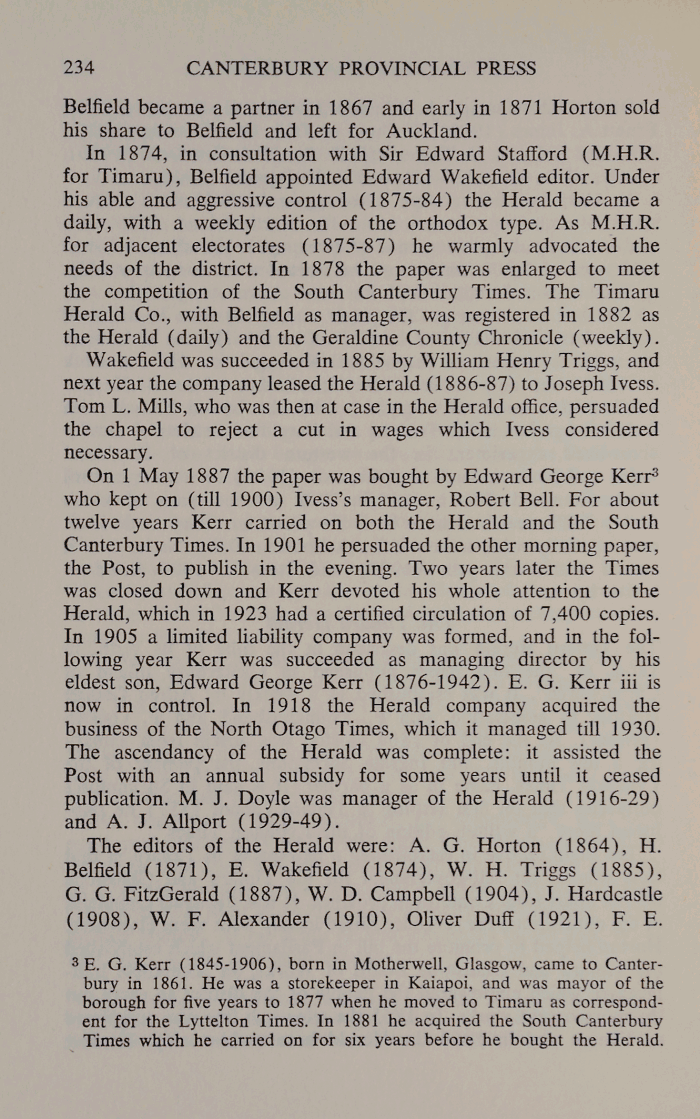 234 CANTERBURY PROVINCIAL PRESS

Belfield became a partner in 1867 and early in 1871 Horton sold his share to Belfield and left for Auckland.

In 1874, in consultation with Sir Edward Stafford (M.H.R. for Timaru), Belfield appointed Edward Wakefield editor. Under his able and aggressive control (1875-84) the Herald became a daily, with a weekly edition of the orthodox type. As M.H.R. for adjacent electorates (1875-87) he warmly advocated the needs of the district. In 1878 the paper was enlarged to meet the competition of the South Canterbury Times. The Timaru Herald Co., with Belfield as manager, was registered in 1882 as the Herald (daily) and the Geraldine County Chronicle (weekly).

Wakefield was succeeded in 1885 by William Henry Triggs, and next year the company leased the Herald (1886-87) to Joseph Ivess. Tom L. Mills, who was then at case in the Herald office, persuaded the chapel to reject a cut in wages which Ivess considered necessary.

On 1 May 1887 the paper was bought by Edward George Kerr$^3$ who kept on (till 1900) Ivess's manager, Robert Bell. For about twelve years Kerr carried on both the Herald and the South Canterbury Times. In 1901 he persuaded the other morning paper, the Post, to publish in the evening. Two years later the Times was closed down and Kerr devoted his whole attention to the Herald, which in 1923 had a certified circulation of 7,400 copies. In 1905 a limited liability company was formed, and in the following year Kerr was succeeded as managing director by his eldest son, Edward George Kerr (1876-1942). E. G. Kerr iii is now in control. In 1918 the Herald company acquired the business of the North Otago Times, which it managed till 1930. The ascendancy of the Herald was complete: it assisted the Post with an annual subsidy for some years until it ceased publication. M. J. Doyle was manager of the Herald (1916-29) and A. J. Allport (1929-49).

The editors of the Herald were: A. G. Horton (1864), H. Belfield (1871), E. Wakefield (1874), W. H. Triggs (1885), G. G. FitzGerald (1887), W. D. Campbell (1904), J. Hardcastle (1908), W. F. Alexander (1910), Oliver Duff (1921), F. E.

$^3$ E. G. Kerr (1845-1906), born in Motherwell, Glasgow, came to Canterbury in 1861. He was a storekeeper in Kaiapoi, and was mayor of the borough for five years to 1877 when he moved to Timaru as correspondent for the Lyttelton Times. In 1881 he acquired the South Canterbury Times which he carried on for six years before he bought the Herald.